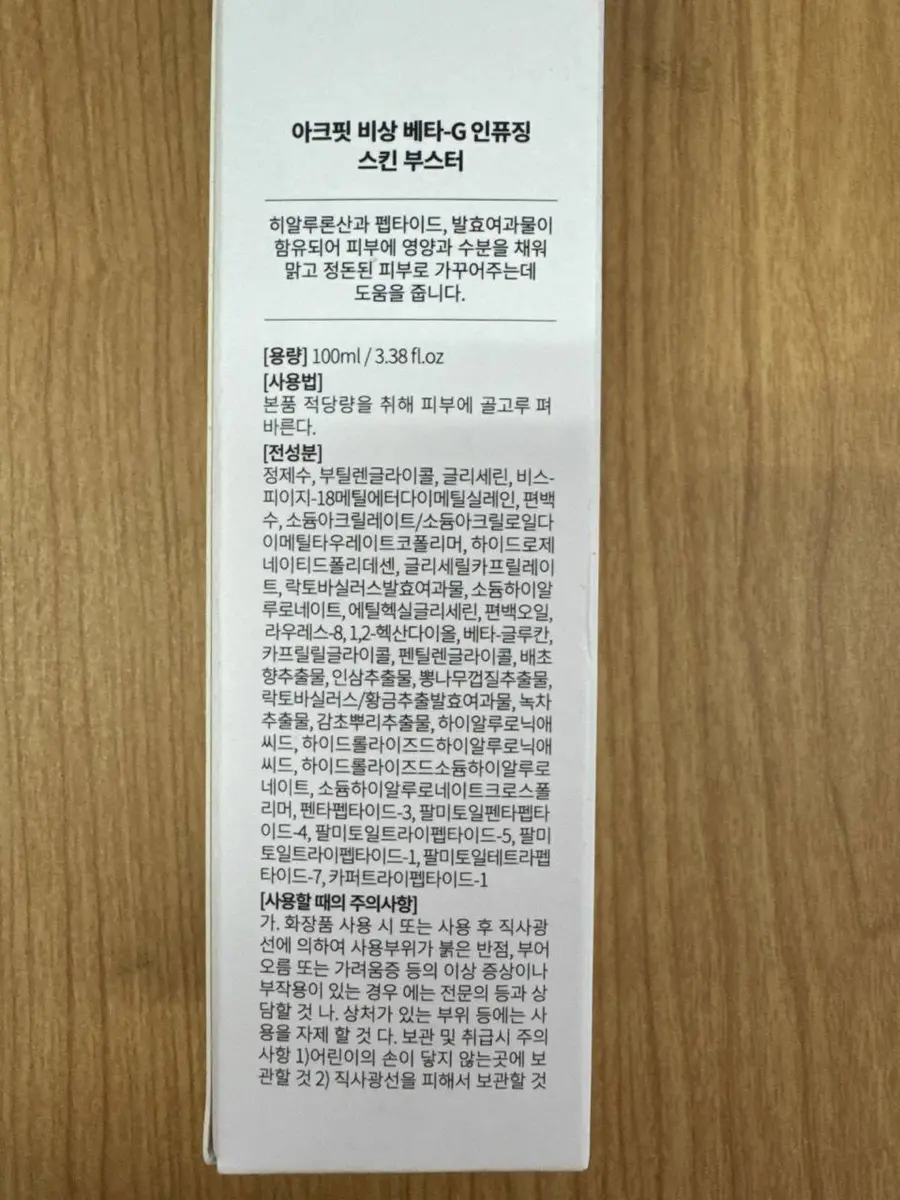 아크핏 비상 베타-G 인퓨징 스킨 부스터

히알루론산과 펩타이드, 발효여과물이 함유되어 피부에 영양과 수분을 채워 맑고 정돈된 피부로 가꾸어주는데 도움을 줍니다.

[용량] 100ml / 3.38 fl.oz
[사용법]
본품 적당량을 취해 피부에 골고루 펴 바른다.
[전성분]
정제수, 부틸렌글라이콜, 글리세린, 비스-피이지-18메틸에터다이메틸실레인, 편백수, 소듐아크릴레이트/소듐아크릴로일다이메틸타우레이트코폴리머, 하이드로제네이티드폴리데센, 글리세릴카프릴레이트, 락토바실러스발효여과물, 소듐하이알루로네이트, 에틸헥실글리세린, 편백오일, 라우레스-8, 1,2-헥산다이올, 베타-글루칸, 카프릴릴글라이콜, 펜틸렌글라이콜, 배초향추출물, 인삼추출물, 뽕나무껍질추출물, 락토바실러스/황금추출발효여과물, 녹차추출물, 감초뿌리추출물, 하이알루로닉애씨드, 하이드롤라이즈드하이알루로닉애씨드, 하이드롤라이즈드소듐하이알루로네이트, 소듐하이알루로네이트크로스폴리머, 펜타펩타이드-3, 팔미토일펜타펩타이드-4, 팔미토일트라이펩타이드-5, 팔미토일트라이펩타이드-1, 팔미토일테트라펩타이드-7, 카퍼트라이펩타이드-1
[사용할 때의 주의사항]
가. 화장품 사용 시 또는 사용 후 직사광선에 의하여 사용부위가 붉은 반점, 부어오름 또는 가려움증 등의 이상 증상이나 부작용이 있는 경우 에는 전문의 등과 상담할 것 나. 상처가 있는 부위 등에는 사용을 자제 할 것 다. 보관 및 취급시 주의사항 1)어린이의 손이 닿지 않는곳에 보관할 것 2) 직사광선을 피해서 보관할 것